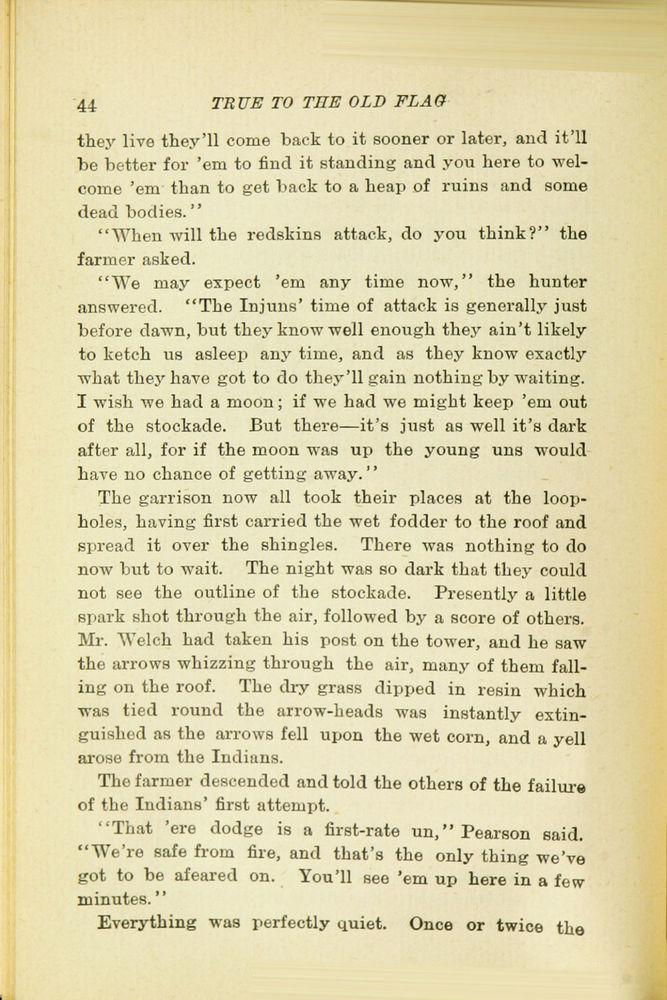 44 TRUE TO THE OLD FLAG

they live they'll come back to it sooner or later, and it'll be better for 'em to find it standing and you here to welcome 'em than to get back to a heap of ruins and some dead bodies."

"When will the redskins attack, do you think?" the farmer asked.

"We may expect 'em any time now," the hunter answered. "The Injuns' time of attack is generally just before dawn, but they know well enough they ain't likely to ketch us asleep any time, and as they know exactly what they have got to do they'll gain nothing by waiting. I wish we had a moon; if we had we might keep 'em out of the stockade. But there—it's just as well it's dark after all, for if the moon was up the young uns would have no chance of getting away."

The garrison now all took their places at the loopholes, having first carried the wet fodder to the roof and spread it over the shingles. There was nothing to do now but to wait. The night was so dark that they could not see the outline of the stockade. Presently a little spark shot through the air, followed by a score of others. Mr. Welch had taken his post on the tower, and he saw the arrows whizzing through the air, many of them falling on the roof. The dry grass dipped in resin which was tied round the arrow-heads was instantly extinguished as the arrows fell upon the wet corn, and a yell arose from the Indians.

The farmer descended and told the others of the failure of the Indians' first attempt.

"That 'ere dodge is a first-rate un," Pearson said. "We're safe from fire, and that's the only thing we've got to be afeared on. You'll see 'em up here in a few minutes."

Everything was perfectly quiet. Once or twice the